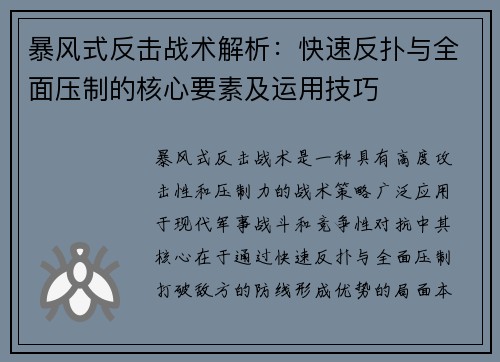 暴风式反击战术解析：快速反扑与全面压制的核心要素及运用技巧

暴风式反击战术是一种具有高度攻击性和压制力的战术策略广泛应用于现代军事战斗和竞争性对抗中其核心在于通过快速反扑与全面压制打破敌方的防线形成优势的局面本